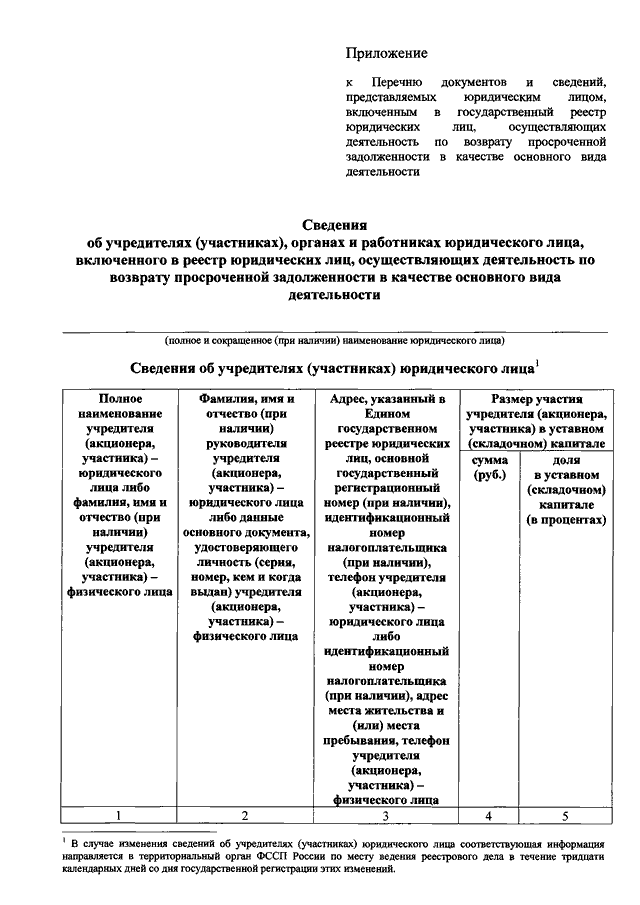 Приложение

к Перечню документов и сведений, представляемых юридическим лицом, включенным в государственный реестр юридических лиц, осуществляющих деятельность по возврату просроченной задолженности в качестве основного вида деятельности

Сведения
об учредителях (участниках), органах и работниках юридического лица, включенного в реестр юридических лиц, осуществляющих деятельность по возврату просроченной задолженности в качестве основного вида деятельности

(полное и сокращенное (при наличии) наименование юридического лица)

Сведения об учредителях (участниках) юридического лица$^1$

| Полное наименование учредителя (акционера, участника) – юридического лица либо фамилия, имя и отчество (при наличии) учредителя (акционера, участника) – физического лица | Фамилия, имя и отчество (при наличии) руководителя учредителя (акционера, участника) – юридического лица либо данные основного документа, удостоверяющего личность (серия, номер, кем и когда выдан) учредителя (акционера, участника) – физического лица | Адрес, указанный в Едином государственном реестре юридических лиц, основной государственный регистрационный номер (при наличии), идентификационный номер налогоплательщика (при наличии), телефон учредителя (акционера, участника) – юридического лица либо идентификационный номер налогоплательщика (при наличии), адрес места жительства и (или) места пребывания, телефон учредителя (акционера, участника) – физического лица | Размер участия учредителя (акционера, участника) в уставном (складочном) капитале: сумма (руб.) | Размер участия учредителя (акционера, участника) в уставном (складочном) капитале: доля в уставном (складочном) капитале (в процентах) |
|---|---|---|---|---|
| 1 | 2 | 3 | 4 | 5 |

$^1$ В случае изменения сведений об учредителях (участниках) юридического лица соответствующая информация направляется в территориальный орган ФССП России по месту ведения реестрового дела в течение тридцати календарных дней со дня государственной регистрации этих изменений.